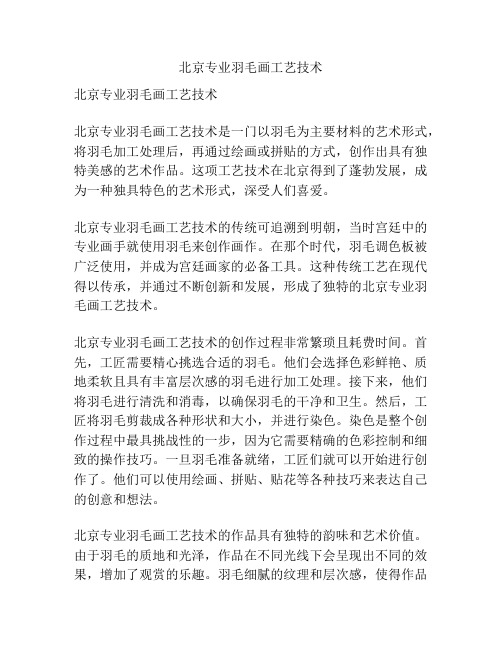 北京专业羽毛画工艺技术

北京专业羽毛画工艺技术

北京专业羽毛画工艺技术是一门以羽毛为主要材料的艺术形式，将羽毛加工处理后，再通过绘画或拼贴的方式，创作出具有独特美感的艺术作品。这项工艺技术在北京得到了蓬勃发展，成为一种独具特色的艺术形式，深受人们喜爱。

北京专业羽毛画工艺技术的传统可追溯到明朝，当时宫廷中的专业画手就使用羽毛来创作画作。在那个时代，羽毛调色板被广泛使用，并成为宫廷画家的必备工具。这种传统工艺在现代得以传承，并通过不断创新和发展，形成了独特的北京专业羽毛画工艺技术。

北京专业羽毛画工艺技术的创作过程非常繁琐且耗费时间。首先，工匠需要精心挑选合适的羽毛。他们会选择色彩鲜艳、质地柔软且具有丰富层次感的羽毛进行加工处理。接下来，他们将羽毛进行清洗和消毒，以确保羽毛的干净和卫生。然后，工匠将羽毛剪裁成各种形状和大小，并进行染色。染色是整个创作过程中最具挑战性的一步，因为它需要精确的色彩控制和细致的操作技巧。一旦羽毛准备就绪，工匠们就可以开始进行创作了。他们可以使用绘画、拼贴、贴花等各种技巧来表达自己的创意和想法。

北京专业羽毛画工艺技术的作品具有独特的韵味和艺术价值。由于羽毛的质地和光泽，作品在不同光线下会呈现出不同的效果，增加了观赏的乐趣。羽毛细腻的纹理和层次感，使得作品